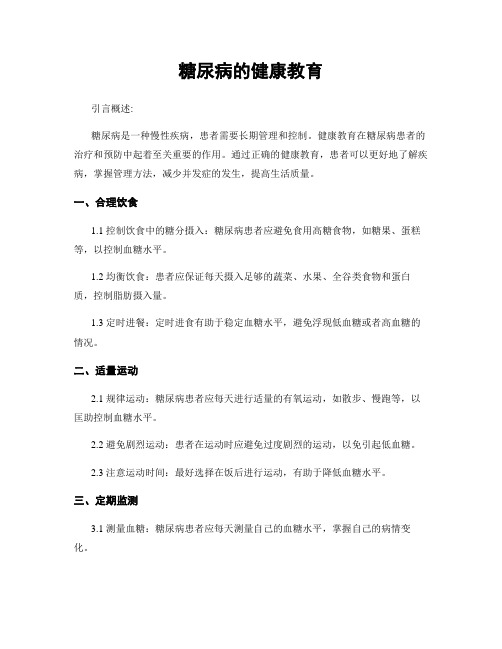 糖尿病的健康教育

引言概述:

糖尿病是一种慢性疾病，患者需要长期管理和控制。健康教育在糖尿病患者的治疗和预防中起着至关重要的作用。通过正确的健康教育，患者可以更好地了解疾病，掌握管理方法，减少并发症的发生，提高生活质量。

一、合理饮食

1.1 控制饮食中的糖分摄入：糖尿病患者应避免食用高糖食物，如糖果、蛋糕等，以控制血糖水平。

1.2 均衡饮食：患者应保证每天摄入足够的蔬菜、水果、全谷类食物和蛋白质，控制脂肪摄入量。

1.3 定时进餐：定时进食有助于稳定血糖水平，避免浮现低血糖或者高血糖的情况。

二、适量运动

2.1 规律运动：糖尿病患者应每天进行适量的有氧运动，如散步、慢跑等，以匡助控制血糖水平。

2.2 避免剧烈运动：患者在运动时应避免过度剧烈的运动，以免引起低血糖。

2.3 注意运动时间：最好选择在饭后进行运动，有助于降低血糖水平。

三、定期监测

3.1 测量血糖：糖尿病患者应每天测量自己的血糖水平，掌握自己的病情变化。